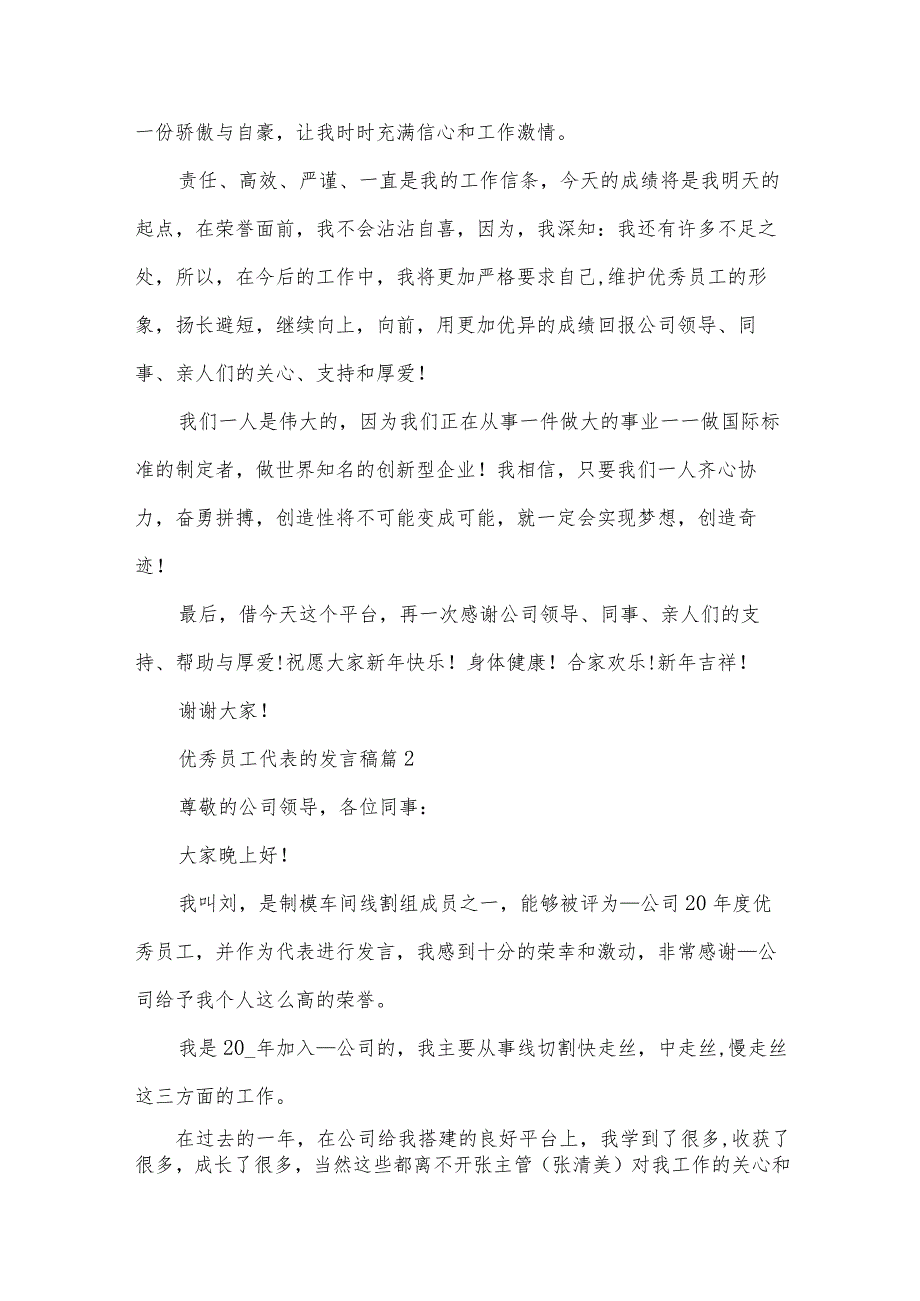 一份骄傲与自豪，让我时时充满信心和工作激情。

责任、高效、严谨、一直是我的工作信条，今天的成绩将是我明天的起点，在荣誉面前，我不会沾沾自喜，因为，我深知：我还有许多不足之处，所以，在今后的工作中，我将更加严格要求自己,维护优秀员工的形象，扬长避短，继续向上，向前，用更加优异的成绩回报公司领导、同事、亲人们的关心、支持和厚爱！

我们一人是伟大的，因为我们正在从事一件做大的事业一一做国际标准的制定者，做世界知名的创新型企业！我相信，只要我们一人齐心协力，奋勇拼搏，创造性将不可能变成可能，就一定会实现梦想，创造奇迹！

最后，借今天这个平台，再一次感谢公司领导、同事、亲人们的支持、帮助与厚爱!祝愿大家新年快乐！身体健康！合家欢乐!新年吉祥！

谢谢大家!

优秀员工代表的发言稿篇2

尊敬的公司领导，各位同事：

大家晚上好！

我叫刘，是制模车间线割组成员之一，能够被评为—公司20年度优秀员工，并作为代表进行发言，我感到十分的荣幸和激动，非常感谢—公司给予我个人这么高的荣誉。

我是20_年加入—公司的，我主要从事线切割快走丝，中走丝,慢走丝这三方面的工作。

在过去的一年，在公司给我搭建的良好平台上，我学到了很多,收获了很多，成长了很多，当然这些都离不开张主管（张清美）对我工作的关心和